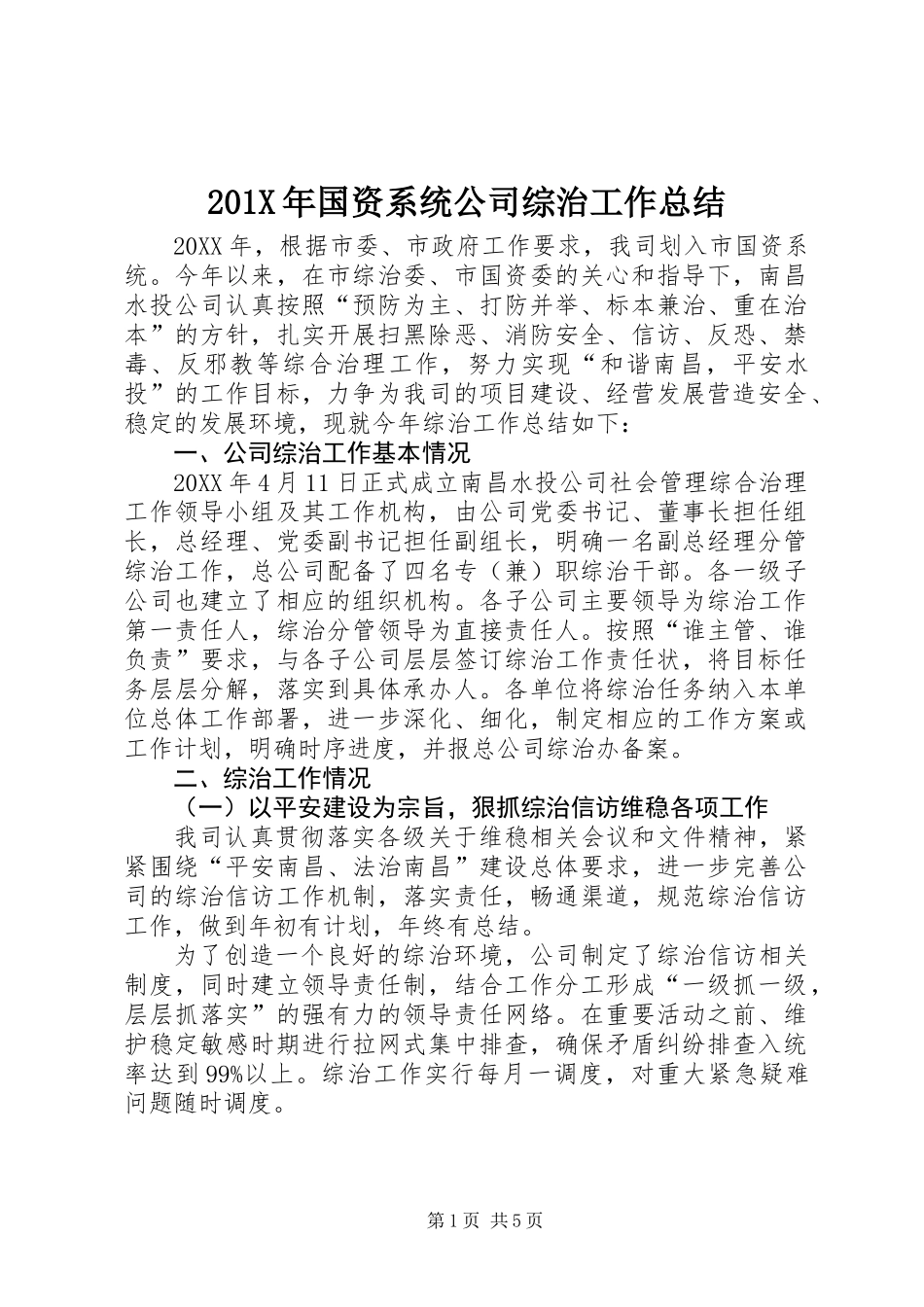 201X 年国资系统公司综治工作总结

20XX 年，根据市委、市政府工作要求，我司划入市国资系统。今年以来，在市综治委、市国资委的关心和指导下，南昌水投公司认真按照“预防为主、打防并举、标本兼治、重在治本”的方针，扎实开展扫黑除恶、消防安全、信访、反恐、禁毒、反邪教等综合治理工作，努力实现“和谐南昌，平安水投”的工作目标，力争为我司的项目建设、经营发展营造安全、稳定的发展环境，现就今年综治工作总结如下：

一、公司综治工作基本情况

20XX 年 4 月 11 日正式成立南昌水投公司社会管理综合治理工作领导小组及其工作机构，由公司党委书记、董事长担任组长，总经理、党委副书记担任副组长，明确一名副总经理分管综治工作，总公司配备了四名专（兼）职综治干部。各一级子公司也建立了相应的组织机构。各子公司主要领导为综治工作第一责任人，综治分管领导为直接责任人。按照“谁主管、谁负责”要求，与各子公司层层签订综治工作责任状，将目标任务层层分解，落实到具体承办人。各单位将综治任务纳入本单位总体工作部署，进一步深化、细化，制定相应的工作方案或工作计划，明确时序进度，并报总公司综治办备案。

二、综治工作情况

（一）以平安建设为宗旨，狠抓综治信访维稳各项工作

我司认真贯彻落实各级关于维稳相关会议和文件精神，紧紧围绕“平安南昌、法治南昌”建设总体要求，进一步完善公司的综治信访工作机制，落实责任，畅通渠道，规范综治信访工作，做到年初有计划，年终有总结。

为了创造一个良好的综治环境，公司制定了综治信访相关制度，同时建立领导责任制，结合工作分工形成“一级抓一级，层层抓落实”的强有力的领导责任网络。在重要活动之前、维护稳定敏感时期进行拉网式集中排查，确保矛盾纠纷排查入统率达到 99%以上。综治工作实行每月一调度，对重大紧急疑难问题随时调度。

第 1 页 共 5 页